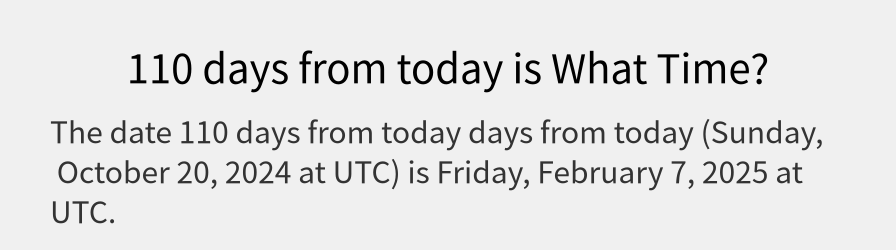 110 days from today is What Time?

The date 110 days from today days from today (Sunday, October 20, 2024 at UTC) is Friday, February 7, 2025 at UTC.